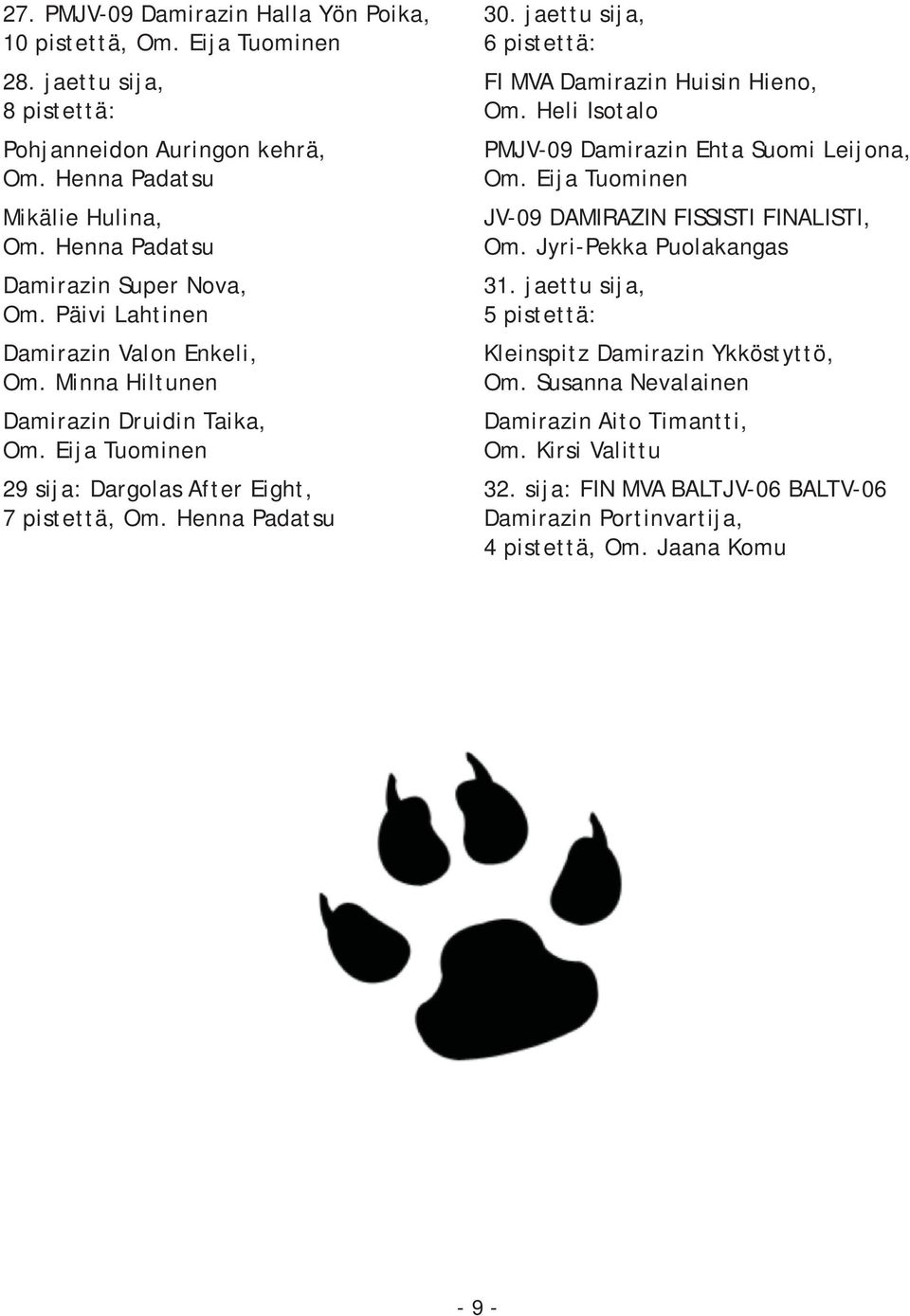 27. PMJV-09 Damirazin Halla Yön Poika, 10 pistettä, Om. Eija Tuominen

28. jaettu sija, 8 pistettä:

Pohjanneidon Auringon kehrä, Om. Henna Padatsu

Mikälie Hulina, Om. Henna Padatsu

Damirazin Super Nova, Om. Päivi Lahtinen

Damirazin Valon Enkeli, Om. Minna Hiltunen

Damirazin Druidin Taika, Om. Eija Tuominen

29 sija: Dargolas After Eight, 7 pistettä, Om. Henna Padatsu

30. jaettu sija, 6 pistettä:

FI MVA Damirazin Huisin Hieno, Om. Heli Isotalo

PMJV-09 Damirazin Ehta Suomi Leijona, Om. Eija Tuominen

JV-09 DAMIRAZIN FISSISTI FINALISTI, Om. Jyri-Pekka Puolakangas

31. jaettu sija, 5 pistettä:

Kleinspitz Damirazin Ykköstyttö, Om. Susanna Nevalainen

Damirazin Aito Timantti, Om. Kirsi Valittu

32. sija: FIN MVA BALTJV-06 BALTV-06 Damirazin Portinvartija, 4 pistettä, Om. Jaana Komu

- 9 -